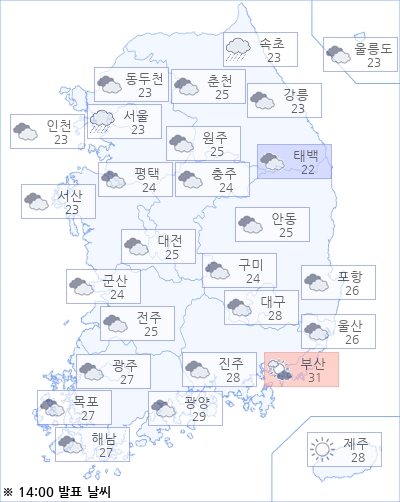 속초
23

울릉도
23

동두천
23

춘천
25

강릉
23

인천
23

서울
23

원주
25

태백
22

평택
24

충주
24

서산
23

안동
25

대전
25

구미
24

포항
26

군산
24

대구
28

전주
25

울산
26

광주
27

진주
28

부산
31

목포
27

광양
29

해남
27

제주
28

※ 14:00 발표 날씨